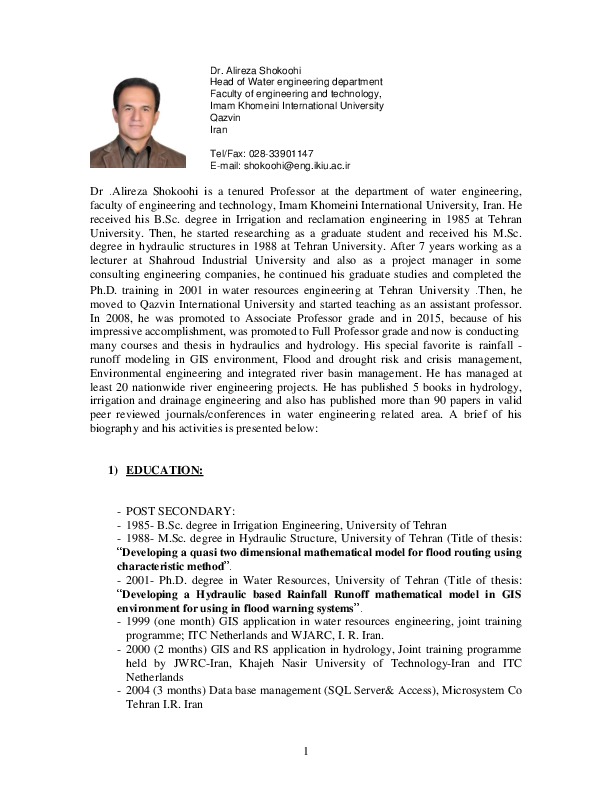 Dr. Alireza Shokoohi
Head of Water engineering department
Faculty of engineering and technology,
Imam Khomeini International University
Qazvin
Iran

Tel/Fax: 028-33901147
E-mail: shokoohi@eng.ikiu.ac.ir

Dr .Alireza Shokoohi is a tenured Professor at the department of water engineering, faculty of engineering and technology, Imam Khomeini International University, Iran. He received his B.Sc. degree in Irrigation and reclamation engineering in 1985 at Tehran University. Then, he started researching as a graduate student and received his M.Sc. degree in hydraulic structures in 1988 at Tehran University. After 7 years working as a lecturer at Shahroud Industrial University and also as a project manager in some consulting engineering companies, he continued his graduate studies and completed the Ph.D. training in 2001 in water resources engineering at Tehran University .Then, he moved to Qazvin International University and started teaching as an assistant professor. In 2008, he was promoted to Associate Professor grade and in 2015, because of his impressive accomplishment, was promoted to Full Professor grade and now is conducting many courses and thesis in hydraulics and hydrology. His special favorite is rainfall - runoff modeling in GIS environment, Flood and drought risk and crisis management, Environmental engineering and integrated river basin management. He has managed at least 20 nationwide river engineering projects. He has published 5 books in hydrology, irrigation and drainage engineering and also has published more than 90 papers in valid peer reviewed journals/conferences in water engineering related area. A brief of his biography and his activities is presented below:

1) EDUCATION:

- POST SECONDARY:
- 1985- B.Sc. degree in Irrigation Engineering, University of Tehran
- 1988- M.Sc. degree in Hydraulic Structure, University of Tehran (Title of thesis: "Developing a quasi two dimensional mathematical model for flood routing using characteristic method".
- 2001- Ph.D. degree in Water Resources, University of Tehran (Title of thesis: "Developing a Hydraulic based Rainfall Runoff mathematical model in GIS environment for using in flood warning systems".
- 1999 (one month) GIS application in water resources engineering, joint training programme; ITC Netherlands and WJARC, I. R. Iran.
- 2000 (2 months) GIS and RS application in hydrology, Joint training programme held by JWRC-Iran, Khajeh Nasir University of Technology-Iran and ITC Netherlands
- 2004 (3 months) Data base management (SQL Server& Access), Microsystem Co Tehran I.R. Iran

1